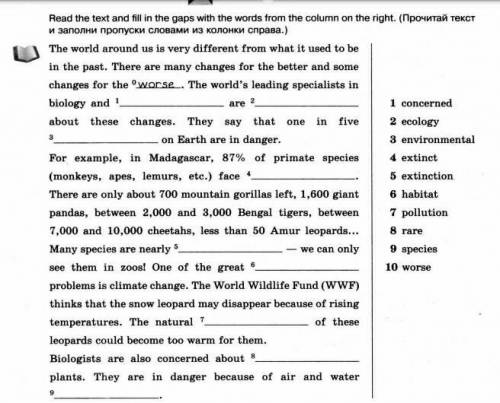 Read the text and fill in the gaps with the words from the column on the right. (Прочитай текст и заполни пропуски словами из колонки справа.)

The world around us is very different from what it used to be in the past. There are many changes for the better and some changes for the $^0$worse. The world's leading specialists in biology and $^1$________ are $^2$________ about these changes. They say that one in five $^3$________ on Earth are in danger.

For example, in Madagascar, 87% of primate species (monkeys, apes, lemurs, etc.) face $^4$________. There are only about 700 mountain gorillas left, 1,600 giant pandas, between 2,000 and 3,000 Bengal tigers, between 7,000 and 10,000 cheetahs, less than 50 Amur leopards... Many species are nearly $^5$________ — we can only see them in zoos! One of the great $^6$________ problems is climate change. The World Wildlife Fund (WWF) thinks that the snow leopard may disappear because of rising temperatures. The natural $^7$________ of these leopards could become too warm for them.

Biologists are also concerned about $^8$________ plants. They are in danger because of air and water $^9$________.

1 concerned
2 ecology
3 environmental
4 extinct
5 extinction
6 habitat
7 pollution
8 rare
9 species
10 worse